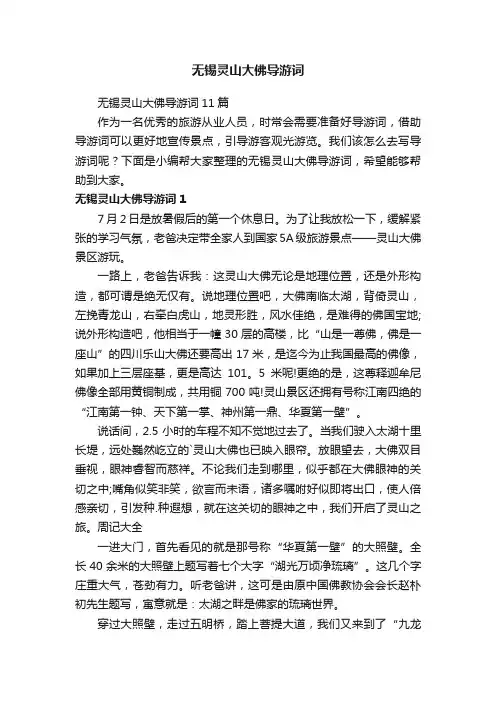 无锡灵山大佛导游词

无锡灵山大佛导游词 11 篇

作为一名优秀的旅游从业人员，时常会需要准备好导游词，借助导游词可以更好地宣传景点，引导游客观光游览。我们该怎么去写导游词呢？下面是小编帮大家整理的无锡灵山大佛导游词，希望能够帮助到大家。

无锡灵山大佛导游词 1

7 月 2 日是放暑假后的第一个休息日。为了让我放松一下，缓解紧张的学习气氛，老爸决定带全家人到国家 5A 级旅游景点——灵山大佛景区游玩。

一路上，老爸告诉我：这灵山大佛无论是地理位置，还是外形构造，都可谓是绝无仅有。说地理位置吧，大佛南临太湖，背倚灵山，左挽青龙山，右牵白虎山，地灵形胜，风水佳绝，是难得的佛国宝地;说外形构造吧，他相当于一幢 30 层的高楼，比“山是一尊佛，佛是一座山”的四川乐山大佛还要高出 17 米，是迄今为止我国最高的佛像，如果加上三层座基，更是高达 101。5 米呢!更绝的是，这尊释迦牟尼佛像全部用黄铜制成，共用铜 700 吨!灵山景区还拥有号称江南四绝的“江南第一钟、天下第一掌、神州第一鼎、华夏第一壁”。

说话间，2.5 小时的车程不知不觉地过去了。当我们驶入太湖十里长堤，远处巍然屹立的`灵山大佛也已映入眼帘。放眼望去，大佛双目垂视，眼神睿智而慈祥。不论我们走到哪里，似乎都在大佛眼神的关切之中;嘴角似笑非笑，欲言而未语，诸多嘱咐好似即将出口，使人倍感亲切，引发种.种遐想，就在这关切的眼神之中，我们开启了灵山之旅。周记大全

一进大门，首先看见的就是那号称“华夏第一壁”的大照壁。全长 40 余米的大照壁上题写着七个大字“湖光万顷净琉璃”。这几个字庄重大气，苍劲有力。听老爸讲，这可是由原中国佛教协会会长赵朴初先生题写，寓意就是：太湖之畔是佛家的琉璃世界。

穿过大照壁，走过五明桥，踏上菩提大道，我们又来到了“九龙